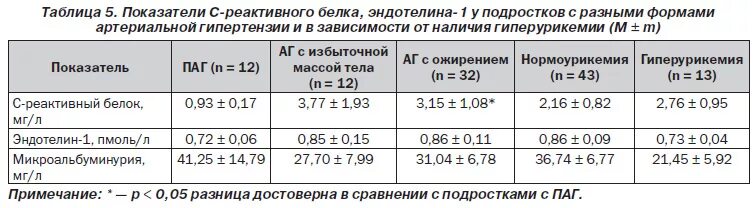 Таблица 5. Показатели С-реактивного белка, эндотелина-1 у подростков с разными формами артериальной гипертензии и в зависимости от наличия гиперурикемии (M ± m)

| Показатель | ПАГ (n = 12) | АГ с избыточной массой тела (n = 12) | АГ с ожирением (n = 32) | Нормоурикемия (n = 43) | Гиперурикемия (n = 13) |
|---|---|---|---|---|---|
| С-реактивный белок, мг/л | 0,93 ± 0,17 | 3,77 ± 1,93 | 3,15 ± 1,08* | 2,16 ± 0,82 | 2,76 ± 0,95 |
| Эндотелин-1, пмоль/л | 0,72 ± 0,06 | 0,85 ± 0,15 | 0,86 ± 0,11 | 0,86 ± 0,09 | 0,73 ± 0,04 |
| Микроальбуминурия, мг/л | 41,25 ± 14,79 | 27,70 ± 7,99 | 31,04 ± 6,78 | 36,74 ± 6,77 | 21,45 ± 5,92 |

Примечание: * — p < 0,05 разница достоверна в сравнении с подростками с ПАГ.